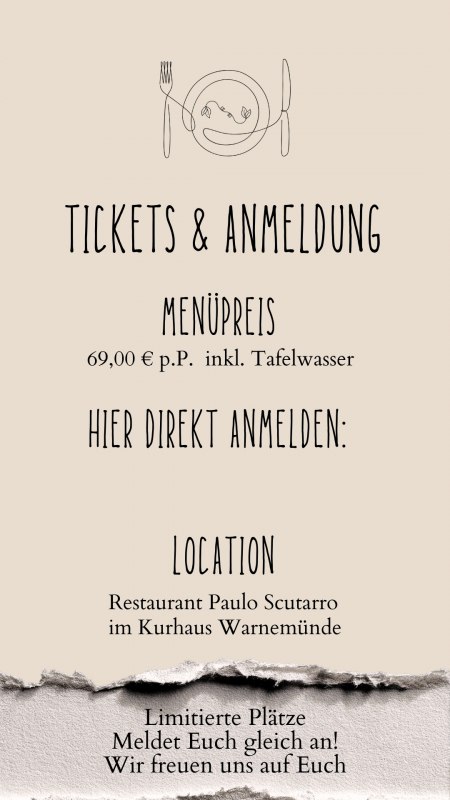 TICKETS & ANMELDUNG

MENÜPREIS
69,00 € p.P. inkl. Tafelwasser

HIER DIREKT ANMELDEN:

LOCATION
Restaurant Paulo Scutarro
im Kurhaus Warnemünde

Limitierte Plätze
Meldet Euch gleich an!
Wir freuen uns auf Euch